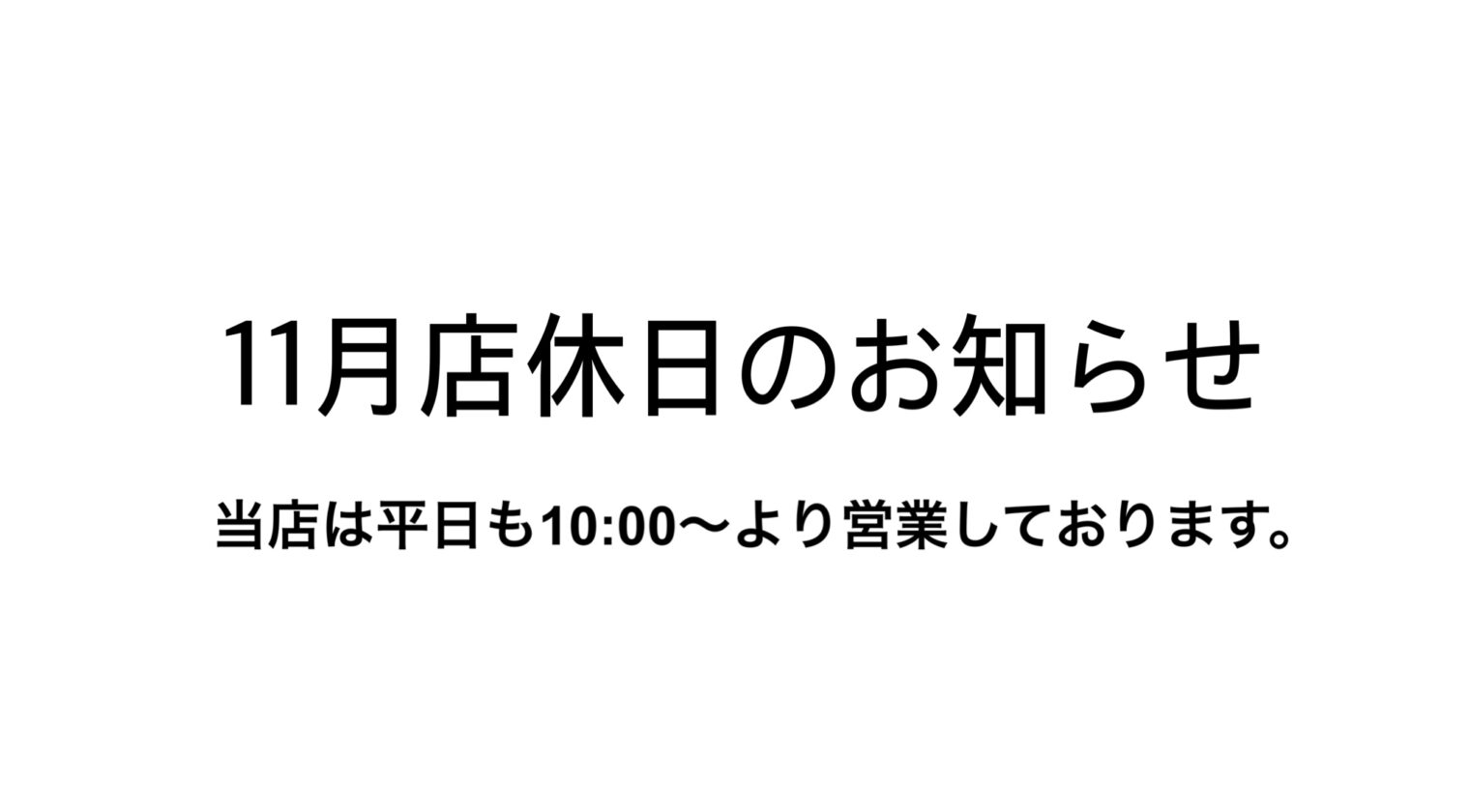 11月店休日のお知らせ

当店は平日も10:00〜より営業しております。